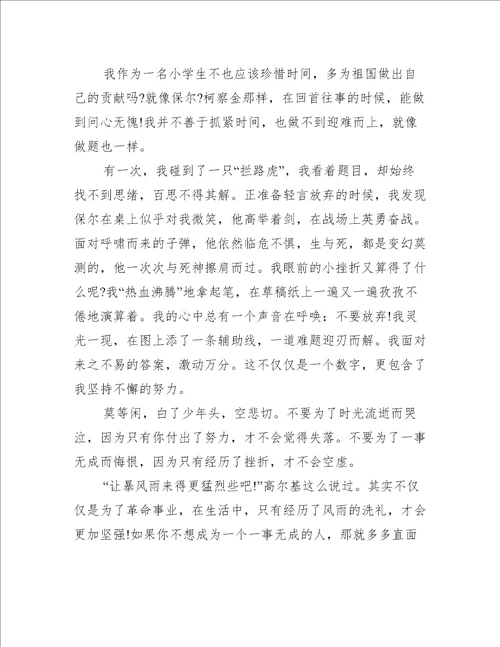 我作为一名小学生不也应该珍惜时间，多为祖国做出自己的贡献吗?就像保尔?柯察金那样，在回首往事的时候，能做到问心无愧!我并不善于抓紧时间，也做不到迎难而上，就像做题也一样。

有一次，我碰到了一只“拦路虎”，我看着题目，却始终找不到思绪，百思不得其解。正准备轻言放弃的时候，我发现保尔在桌上似乎对我微笑，他高举着剑，在战场上英勇奋战。面对呼啸而来的子弹，他依然临危不惧，生与死，都是变幻莫测的，他一次次与死神擦肩而过。我眼前的小挫折又算得了什么呢?我“热血沸腾”地拿起笔，在草稿纸上一遍又一遍孜孜不倦地演算着。我的心中总有一个声音在呼唤：不要放弃!我灵光一现，在图上添了一条辅助线，一道难题迎刃而解。我面对来之不易的答案，激动万分。这不仅仅是一个数字，更包含了我坚持不懈的努力。

莫等闲，白了少年头，空悲切。不要为了时光流逝而哭泣，因为只有你付出了努力，才不会觉得失落。不要为了一事无成而悔恨，因为只有经历了挫折，才不会空虚。

“让暴风雨来得更猛烈些吧!”高尔基这么说过。其实不仅仅是为了革命事业，在生活中，只有经历了风雨的洗礼，才会更加坚强!如果你不想成为一个一事无成的人，那就多多直面